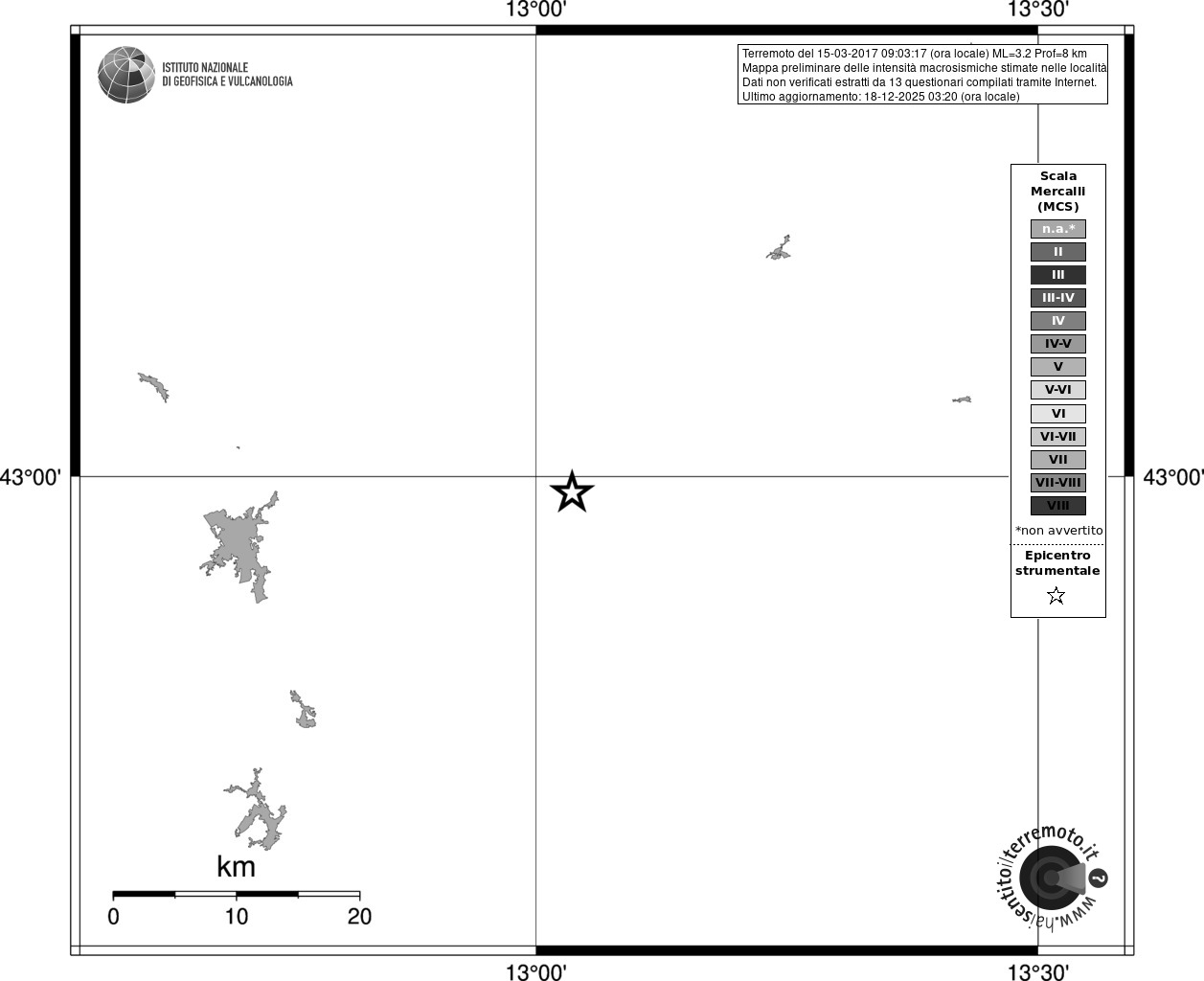 13°00'
13°30'

ISTITUTO NAZIONALE
DI GEOFISICA E VULCANOLOGIA

Terremoto del 15-03-2017 09:03:17 (ora locale) ML=3.2 Prof=8 km
Mappa preliminare delle intensità macrosismiche stimate nelle località
Dati non verificati estratti da 13 questionari compilati tramite Internet.
Ultimo aggiornamento: 18-12-2025 03:20 (ora locale)

Scala Mercalli (MCS)
n.a.*
II
III
III-IV
IV
IV-V
V
V-VI
VI
VI-VII
VII
VII-VIII
VIII
*non avvertito

Epicentro strumentale

43°00'
43°00'

km
0
10
20

www.haisentitoilterremoto.it

13°00'
13°30'